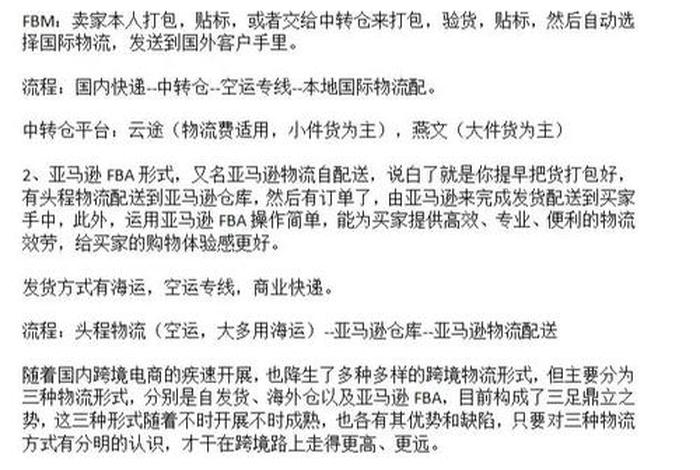 FBM：卖家本人打包，贴标，或者交给中转仓来打包，验货，贴标，然后自动选择国际物流，发送到国外客户手里。

流程：国内快递--中转仓--空运专线--本地国际物流配。

中转仓平台：云途（物流费适用，小件货为主），燕文（大件货为主）

2、亚马逊 FBA 形式，又名亚马逊物流自配送，说白了就是你提早把货打包好，有头程物流配送到亚马逊仓库，然后有订单了，由亚马逊来完成发货配送到买家手中，此外，运用亚马逊 FBA 操作简单，能为买家提供高效、专业、便利的物流效劳，给买家的购物体验感更好。

发货方式有海运，空运专线，商业快递。

流程：头程物流（空运，大多用海运）--亚马逊仓库--亚马逊物流配送

随着国内跨境电商的疾速开展，也降生了多种多样的跨境物流形式，但主要分为三种物流形式，分别是自发货、海外仓以及亚马逊 FBA，目前构成了三足鼎立之势，这三种形式随着不时开展不时成熟，也各有其优势和缺陷，只要对三种物流方式有分明的认识，才干在跨境路上走得更高、更远。